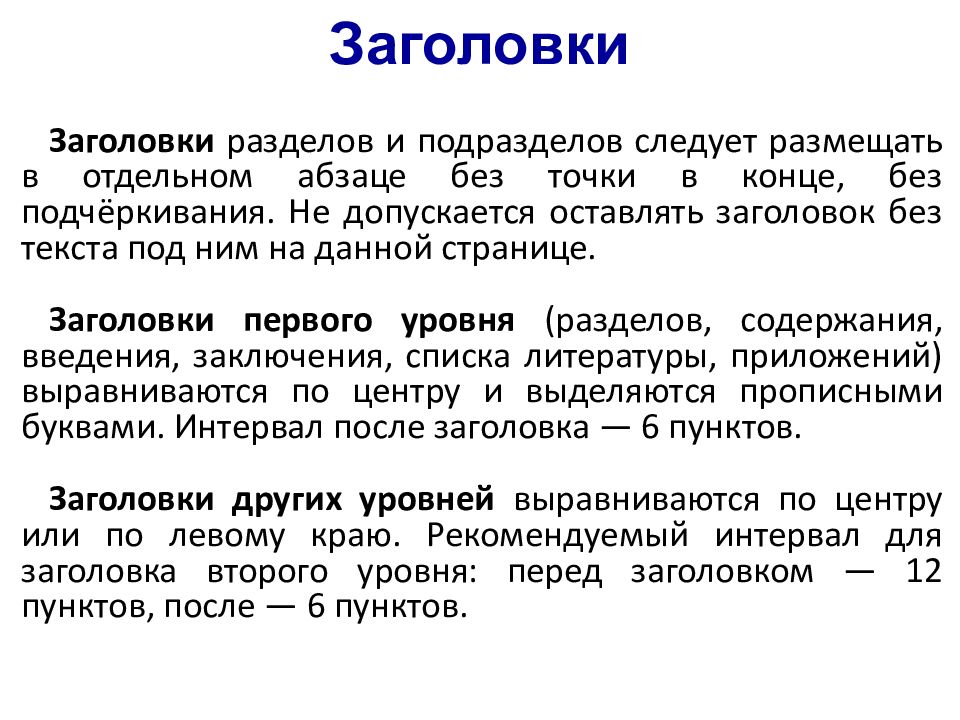 Заголовки

Заголовки разделов и подразделов следует размещать в отдельном абзаце без точки в конце, без подчёркивания. Не допускается оставлять заголовок без текста под ним на данной странице.

Заголовки первого уровня (разделов, содержания, введения, заключения, списка литературы, приложений) выравниваются по центру и выделяются прописными буквами. Интервал после заголовка — 6 пунктов.

Заголовки других уровней выравниваются по центру или по левому краю. Рекомендуемый интервал для заголовка второго уровня: перед заголовком — 12 пунктов, после — 6 пунктов.